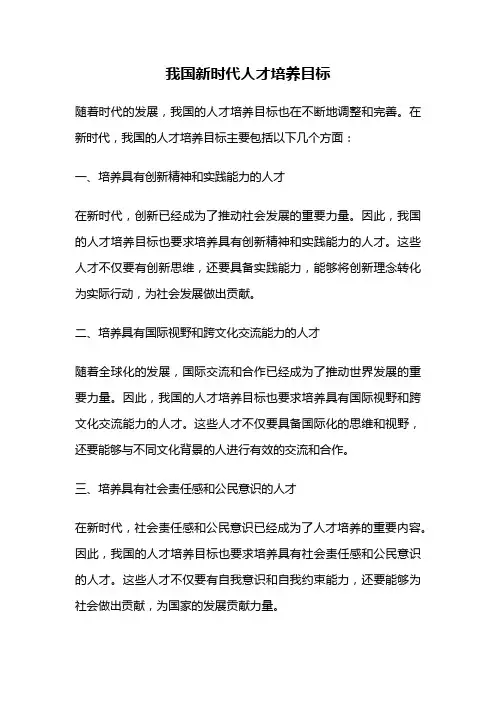 我国新时代人才培养目标

随着时代的发展，我国的人才培养目标也在不断地调整和完善。在新时代，我国的人才培养目标主要包括以下几个方面：

一、培养具有创新精神和实践能力的人才

在新时代，创新已经成为了推动社会发展的重要力量。因此，我国的人才培养目标也要求培养具有创新精神和实践能力的人才。这些人才不仅要有创新思维，还要具备实践能力，能够将创新理念转化为实际行动，为社会发展做出贡献。

二、培养具有国际视野和跨文化交流能力的人才

随着全球化的发展，国际交流和合作已经成为了推动世界发展的重要力量。因此，我国的人才培养目标也要求培养具有国际视野和跨文化交流能力的人才。这些人才不仅要具备国际化的思维和视野，还要能够与不同文化背景的人进行有效的交流和合作。

三、培养具有社会责任感和公民意识的人才

在新时代，社会责任感和公民意识已经成为了人才培养的重要内容。因此，我国的人才培养目标也要求培养具有社会责任感和公民意识的人才。这些人才不仅要有自我意识和自我约束能力，还要能够为社会做出贡献，为国家的发展贡献力量。